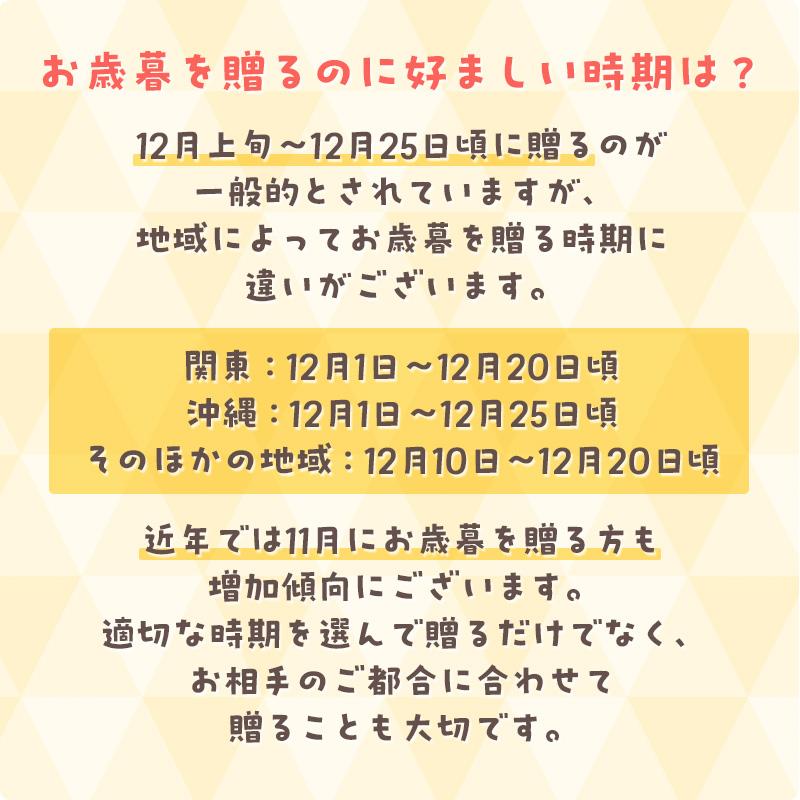 お歳暮を贈るのに好ましい時期は？

12月上旬～12月25日頃に贈るのが一般的とされていますが、地域によってお歳暮を贈る時期に違いがございます。

関東：12月1日～12月20日頃
沖縄：12月1日～12月25日頃
そのほかの地域：12月10日～12月20日頃

近年では11月にお歳暮を贈る方も増加傾向にございます。適切な時期を選んで贈るだけでなく、お相手のご都合に合わせて贈ることも大切です。